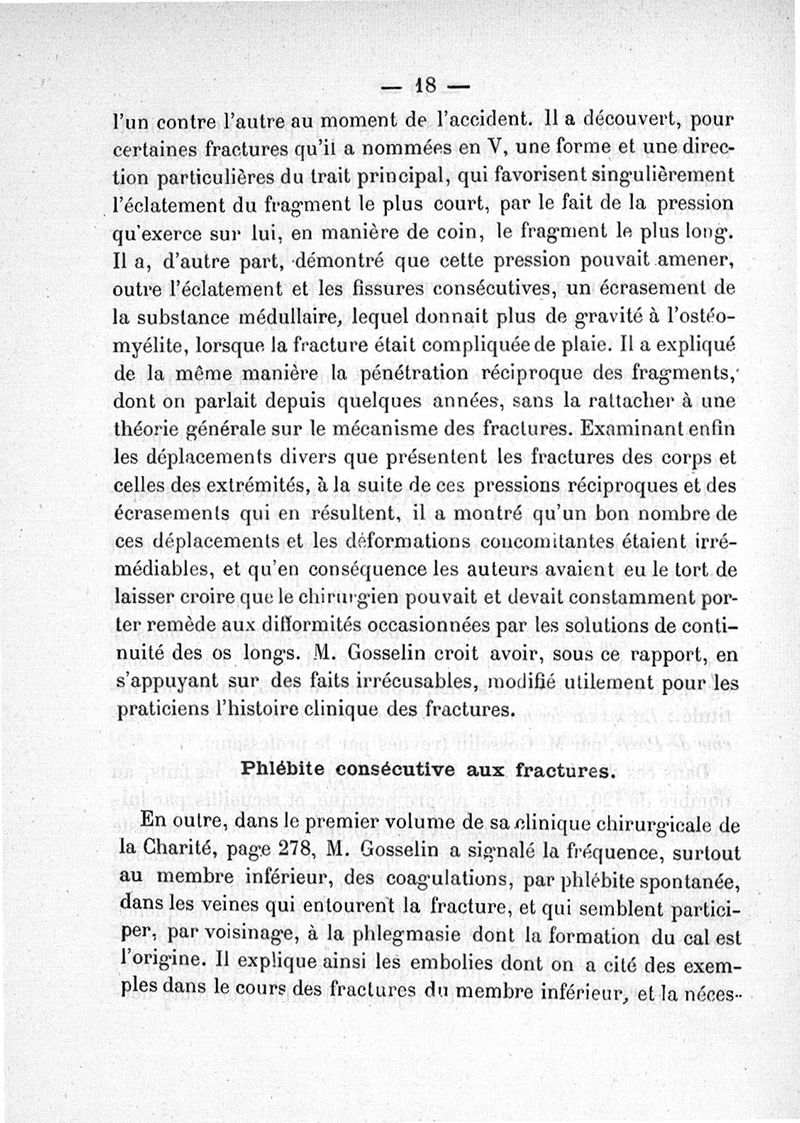 — 18 —

l'un contre l'autre au moment de l'accident. Il a découvert, pour certaines fractures qu'il a nommées en V, une forme et une direction particulières du trait principal, qui favorisent singulièrement l'éclatement du fragment le plus court, par le fait de la pression qu'exerce sur lui, en manière de coin, le fragment le plus long. Il a, d'autre part, démontré que cette pression pouvait amener, outre l'éclatement et les fissures consécutives, un écrasement de la substance médullaire, lequel donnait plus de gravité à l'ostéomyélite, lorsque la fracture était compliquée de plaie. Il a expliqué de la même manière la pénétration réciproque des fragments, dont on parlait depuis quelques années, sans la rattacher à une théorie générale sur le mécanisme des fractures. Examinant enfin les déplacements divers que présentent les fractures des corps et celles des extrémités, à la suite de ces pressions réciproques et des écrasements qui en résultent, il a montré qu'un bon nombre de ces déplacements et les déformations concomitantes étaient irrémédiables, et qu'en conséquence les auteurs avaient eu le tort de laisser croire que le chirurgien pouvait et devait constamment porter remède aux difformités occasionnées par les solutions de continuité des os longs. M. Gosselin croit avoir, sous ce rapport, en s'appuyant sur des faits irrécusables, modifié utilement pour les praticiens l'histoire clinique des fractures.

Phlébite consécutive aux fractures.

En outre, dans le premier volume de sa clinique chirurgicale de la Charité, page 278, M. Gosselin a signalé la fréquence, surtout au membre inférieur, des coagulations, par phlébite spontanée, dans les veines qui entourent la fracture, et qui semblent participer, par voisinage, à la phlegmasie dont la formation du cal est l'origine. Il explique ainsi les embolies dont on a cité des exemples dans le cours des fractures du membre inférieur, et la néces-